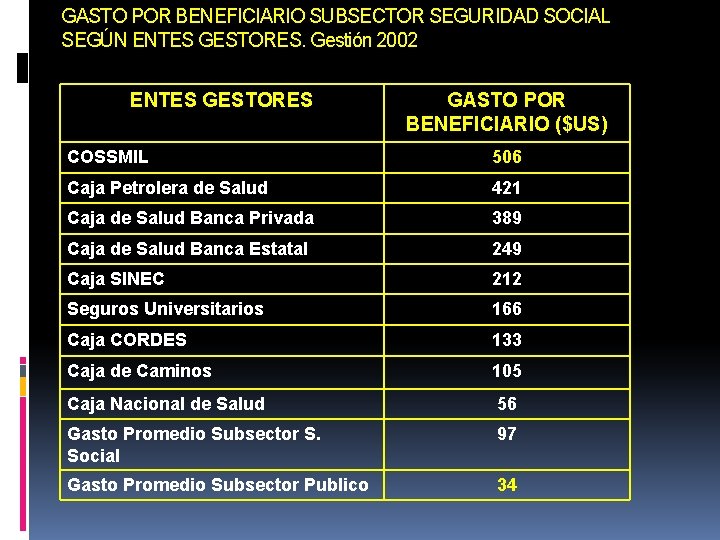 GASTO POR BENEFICIARIO SUBSECTOR SEGURIDAD SOCIAL SEGÚN ENTES GESTORES. Gestión 2002

| ENTES GESTORES | GASTO POR BENEFICIARIO ($US) |
|---|---|
| COSSMIL | 506 |
| Caja Petrolera de Salud | 421 |
| Caja de Salud Banca Privada | 389 |
| Caja de Salud Banca Estatal | 249 |
| Caja SINEC | 212 |
| Seguros Universitarios | 166 |
| Caja CORDES | 133 |
| Caja de Caminos | 105 |
| Caja Nacional de Salud | 56 |
| Gasto Promedio Subsector S. Social | 97 |
| Gasto Promedio Subsector Publico | 34 |